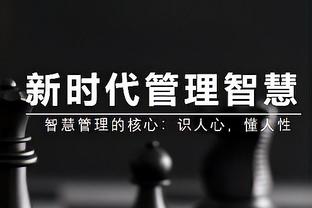 新时代管理智慧

智慧管理的核心：识人心，懂人性